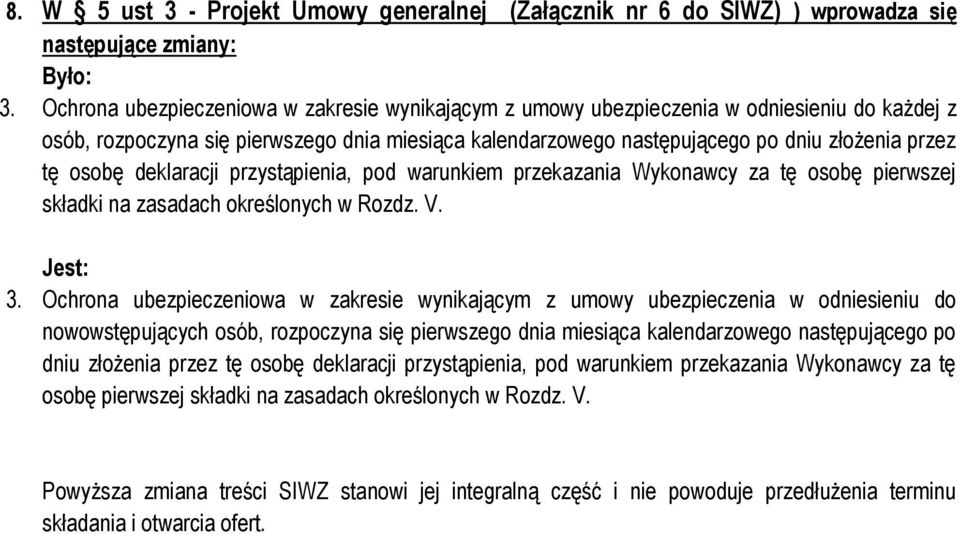 8. W § 5 ust 3 - Projekt Umowy generalnej (Załącznik nr 6 do SIWZ) ) wprowadza się następujące zmiany:

Było:

3. Ochrona ubezpieczeniowa w zakresie wynikającym z umowy ubezpieczenia w odniesieniu do każdej z osób, rozpoczyna się pierwszego dnia miesiąca kalendarzowego następującego po dniu złożenia przez tę osobę deklaracji przystąpienia, pod warunkiem przekazania Wykonawcy za tę osobę pierwszej składki na zasadach określonych w Rozdz. V.

Jest:

3. Ochrona ubezpieczeniowa w zakresie wynikającym z umowy ubezpieczenia w odniesieniu do nowowstępujących osób, rozpoczyna się pierwszego dnia miesiąca kalendarzowego następującego po dniu złożenia przez tę osobę deklaracji przystąpienia, pod warunkiem przekazania Wykonawcy za tę osobę pierwszej składki na zasadach określonych w Rozdz. V.

Powyższa zmiana treści SIWZ stanowi jej integralną część i nie powoduje przedłużenia terminu składania i otwarcia ofert.